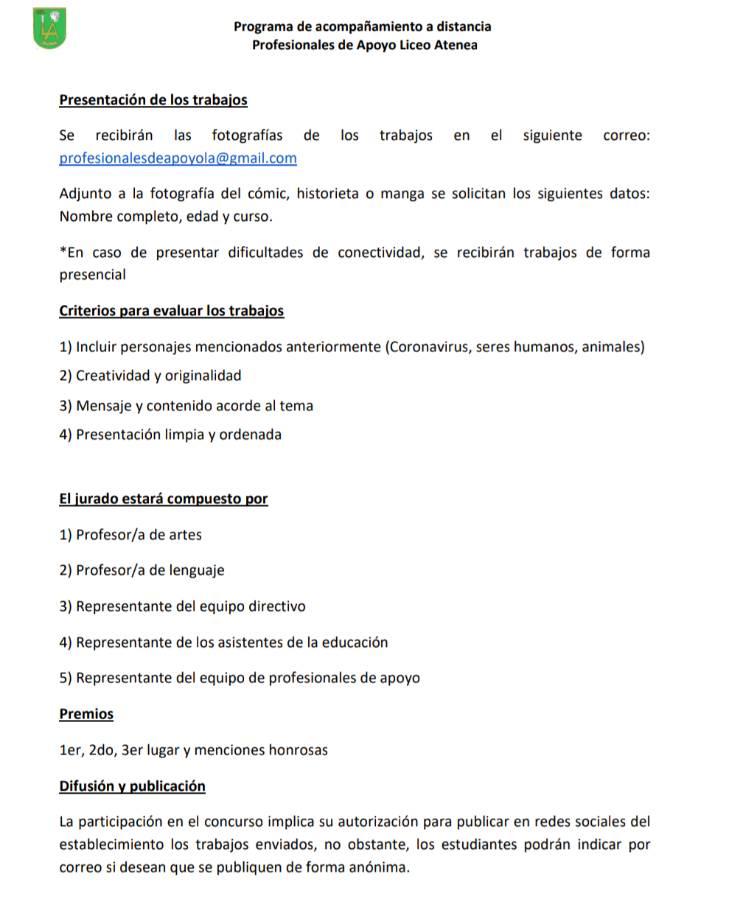 LA

Programa de acompañamiento a distancia
Profesionales de Apoyo Liceo Atenea

Presentación de los trabajos

Se recibirán las fotografías de los trabajos en el siguiente correo: profesionalesdeapoyola@gmail.com

Adjunto a la fotografía del cómic, historieta o manga se solicitan los siguientes datos: Nombre completo, edad y curso.

*En caso de presentar dificultades de conectividad, se recibirán trabajos de forma presencial

Criterios para evaluar los trabajos

1) Incluir personajes mencionados anteriormente (Coronavirus, seres humanos, animales)

2) Creatividad y originalidad

3) Mensaje y contenido acorde al tema

4) Presentación limpia y ordenada

El jurado estará compuesto por

1) Profesor/a de artes

2) Profesor/a de lenguaje

3) Representante del equipo directivo

4) Representante de los asistentes de la educación

5) Representante del equipo de profesionales de apoyo

Premios

1er, 2do, 3er lugar y menciones honrosas

Difusión y publicación

La participación en el concurso implica su autorización para publicar en redes sociales del establecimiento los trabajos enviados, no obstante, los estudiantes podrán indicar por correo si desean que se publiquen de forma anónima.